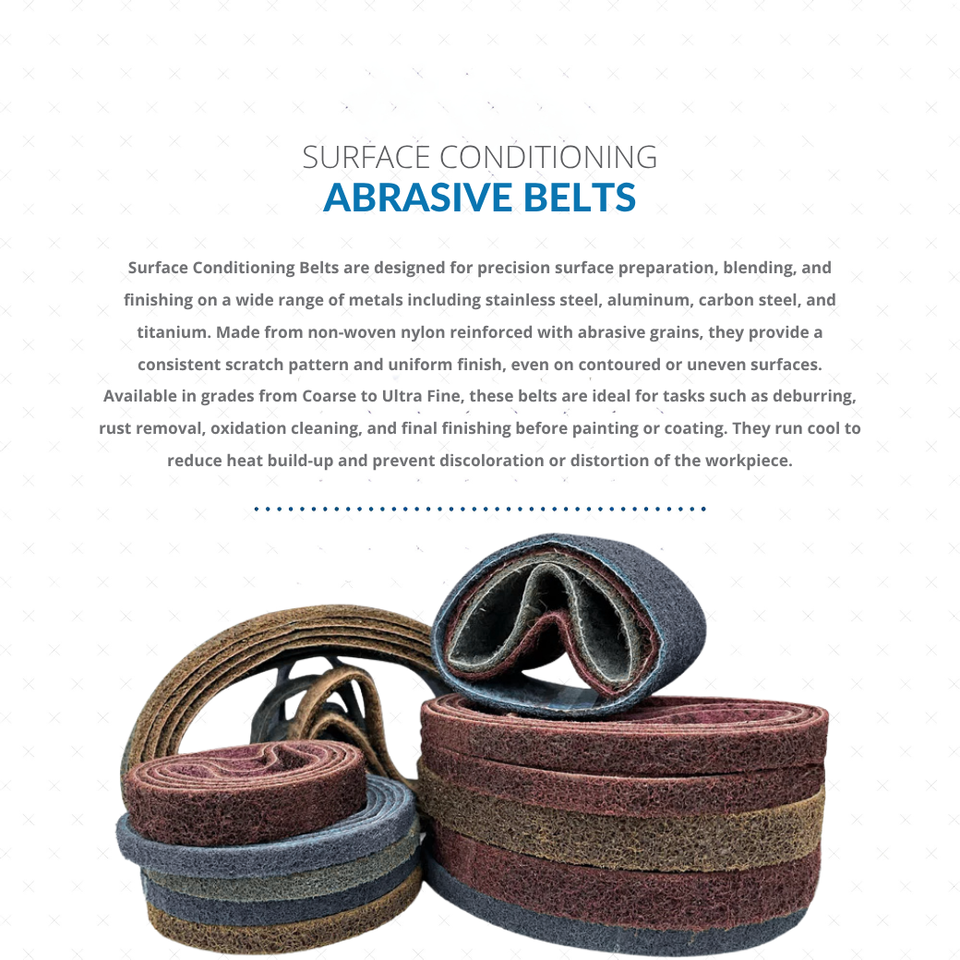 SURFACE CONDITIONING
ABRASIVE BELTS

Surface Conditioning Belts are designed for precision surface preparation, blending, and finishing on a wide range of metals including stainless steel, aluminum, carbon steel, and titanium. Made from non-woven nylon reinforced with abrasive grains, they provide a consistent scratch pattern and uniform finish, even on contoured or uneven surfaces. Available in grades from Coarse to Ultra Fine, these belts are ideal for tasks such as deburring, rust removal, oxidation cleaning, and final finishing before painting or coating. They run cool to reduce heat build-up and prevent discoloration or distortion of the workpiece.